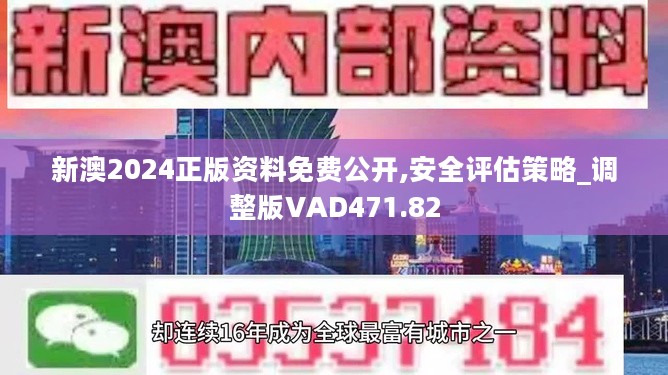 新澳内部资料

新澳2024正版资料免费公开,安全评估策略_调整版VAD471.82

03537184

却连续16年成为全球最富有城市之一